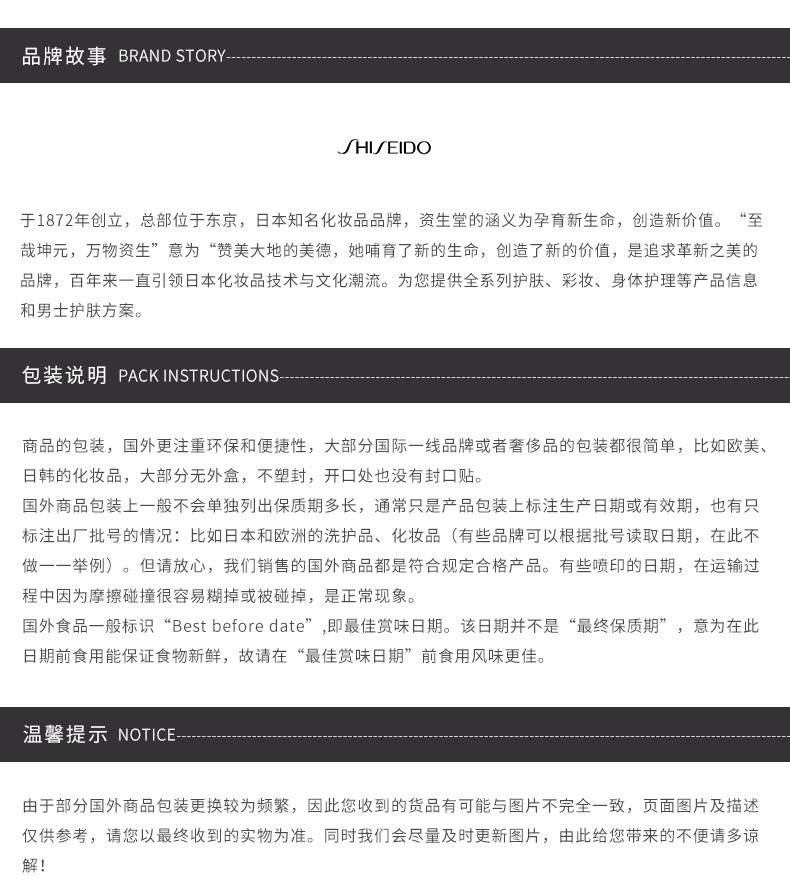 品牌故事 BRAND STORY

SHISEIDO

于1872年创立，总部位于东京，日本知名化妆品品牌，资生堂的涵义为孕育新生命，创造新价值。“至哉坤元，万物资生”意为“赞美大地的美德，她哺育了新的生命，创造了新的价值，是追求革新之美的品牌，百年来一直引领日本化妆品技术与文化潮流。为您提供全系列护肤、彩妆、身体护理等产品信息和男士护肤方案。

包装说明 PACK INSTRUCTIONS

商品的包装，国外更注重环保和便捷性，大部分国际一线品牌或者奢侈品的包装都很简单，比如欧美、日韩的化妆品，大部分无外盒，不塑封，开口处也没有封口贴。
国外商品包装上一般不会单独列出保质期多长，通常只是产品包装上标注生产日期或有效期，也有只标注出厂批号的情况：比如日本和欧洲的洗护品、化妆品（有些品牌可以根据批号读取日期，在此不做一一举例）。但请放心，我们销售的国外商品都是符合规定合格产品。有些喷印的日期，在运输过程中因为摩擦碰撞很容易糊掉或被碰掉，是正常现象。
国外食品一般标识“Best before date”,即最佳赏味日期。该日期并不是“最终保质期”，意为在此日期前食用能保证食物新鲜，故请在“最佳赏味日期”前食用风味更佳。

温馨提示 NOTICE

由于部分国外商品包装更换较为频繁，因此您收到的货品有可能与图片不完全一致，页面图片及描述仅供参考，请您以最终收到的实物为准。同时我们会尽量及时更新图片，由此给您带来的不便请多谅解！